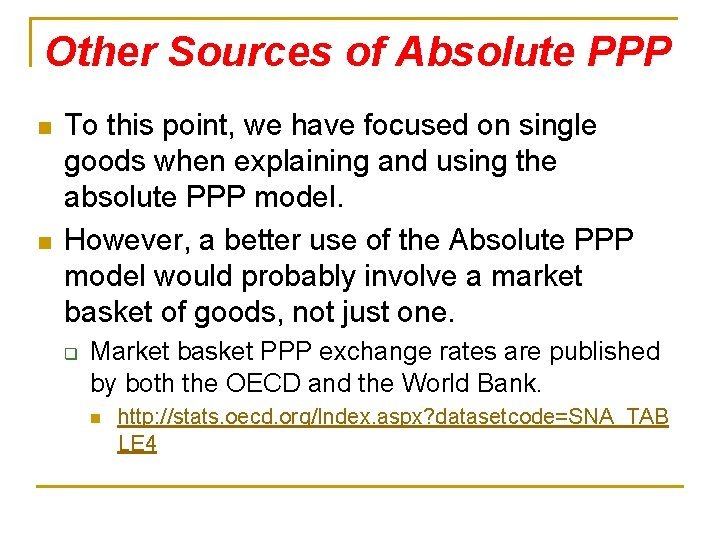 Other Sources of Absolute PPP

• To this point, we have focused on single goods when explaining and using the absolute PPP model.

• However, a better use of the Absolute PPP model would probably involve a market basket of goods, not just one.

☐ Market basket PPP exchange rates are published by both the OECD and the World Bank.

• http://stats.oecd.org/Index.aspx?datasetcode=SNA_TABLE4